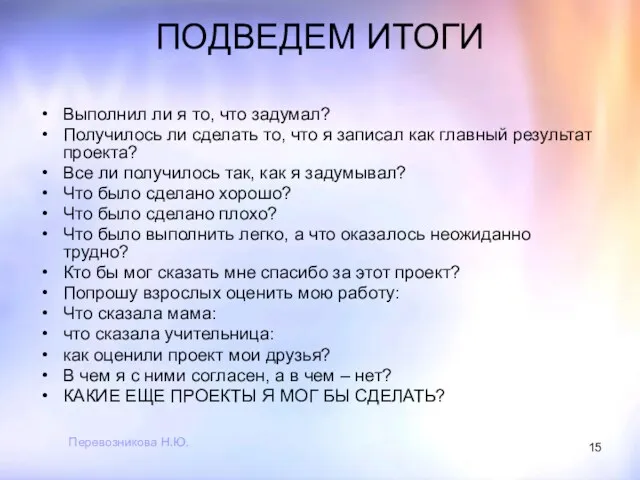 ПОДВЕДЕМ ИТОГИ

• Выполнил ли я то, что задумал?
• Получилось ли сделать то, что я записал как главный результат проекта?
• Все ли получилось так, как я задумывал?
• Что было сделано хорошо?
• Что было сделано плохо?
• Что было выполнить легко, а что оказалось неожиданно трудно?
• Кто бы мог сказать мне спасибо за этот проект?
• Попрошу взрослых оценить мою работу:
• Что сказала мама:
• что сказала учительница:
• как оценили проект мои друзья?
• В чем я с ними согласен, а в чем – нет?
• КАКИЕ ЕЩЕ ПРОЕКТЫ Я МОГ БЫ СДЕЛАТЬ?

Перевозникова Н.Ю.

15